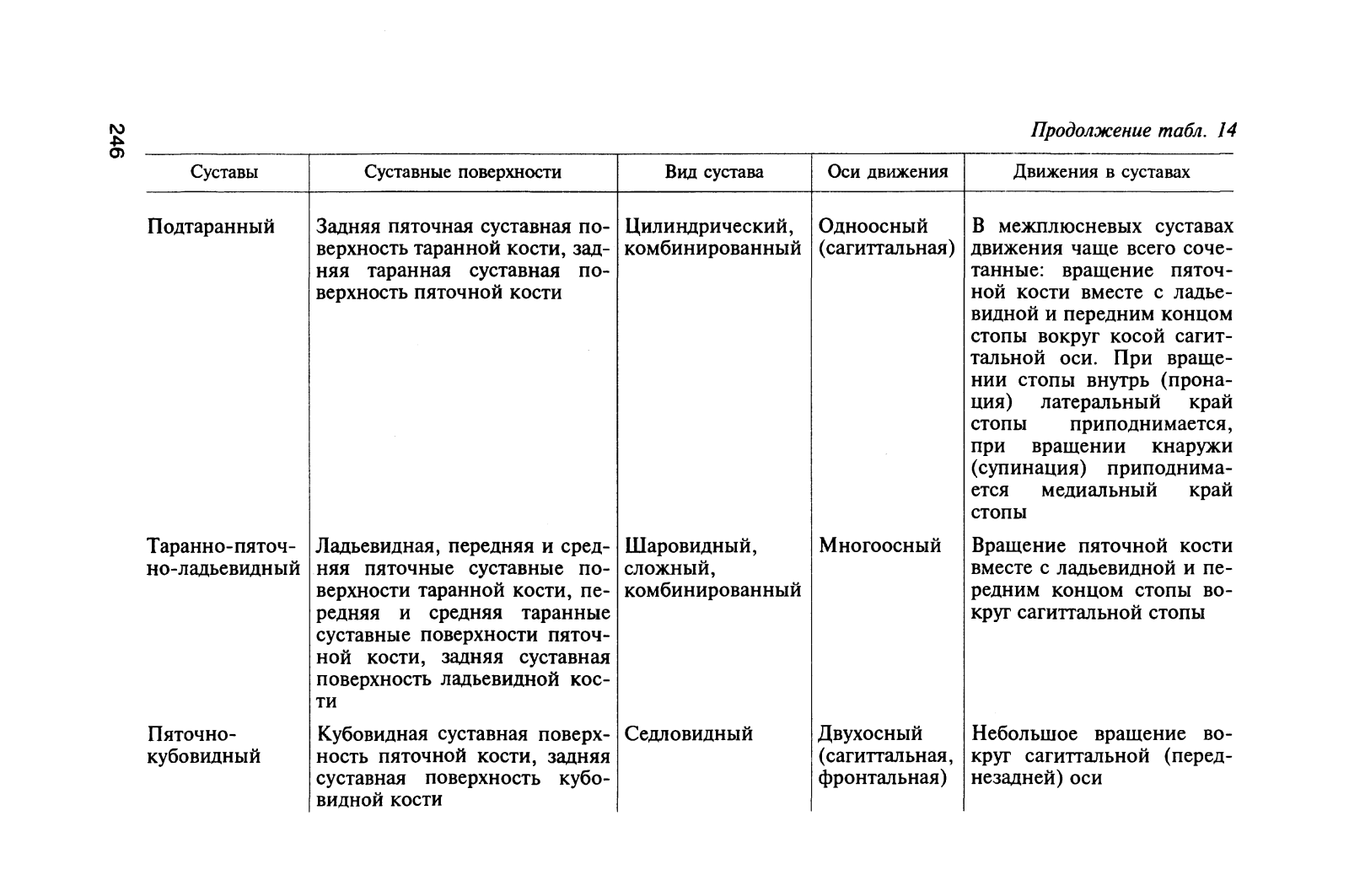 246

Продолжение табл. 14

| Суставы | Суставные поверхности | Вид сустава | Оси движения | Движения в суставах |
|---|---|---|---|---|
| Подтаранный | Задняя пяточная суставная поверхность таранной кости, задняя таранная суставная поверхность пяточной кости | Цилиндрический, комбинированный | Одноосный (сагиттальная) | В межплюсневых суставах движения чаще всего сочетанные: вращение пяточной кости вместе с ладьевидной и передним концом стопы вокруг косой сагиттальной оси. При вращении стопы внутрь (пронация) латеральный край стопы приподнимается, при вращении кнаружи (супинация) приподнимается медиальный край стопы |
| Таранно-пяточно-ладьевидный | Ладьевидная, передняя и средняя пяточные суставные поверхности таранной кости, передняя и средняя таранные суставные поверхности пяточной кости, задняя суставная поверхность ладьевидной кости | Шаровидный, сложный, комбинированный | Многоосный | Вращение пяточной кости вместе с ладьевидной и передним концом стопы вокруг сагиттальной стопы |
| Пяточно-кубовидный | Кубовидная суставная поверхность пяточной кости, задняя суставная поверхность кубовидной кости | Седловидный | Двухосный (сагиттальная, фронтальная) | Небольшое вращение вокруг сагиттальной (переднезадней) оси |